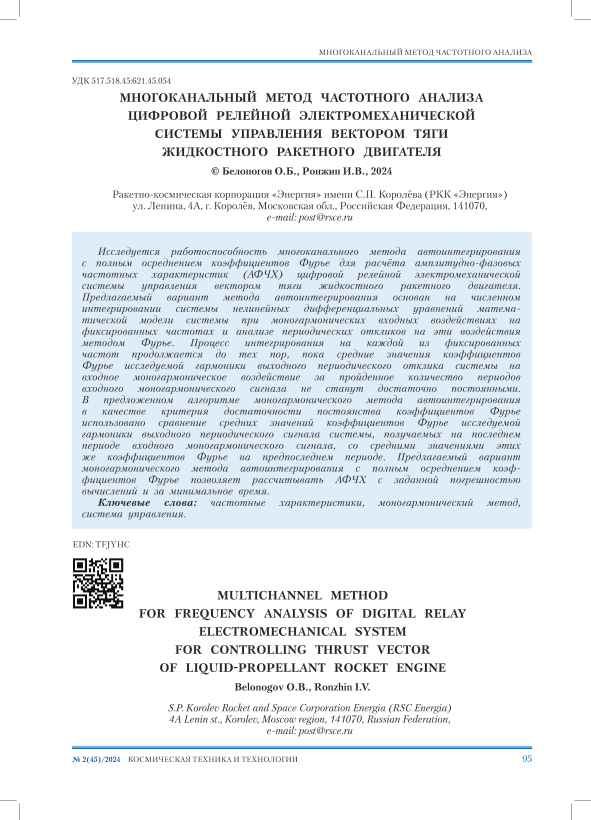 МНОГОКАНАЛЬНЫЙ МЕТОД ЧАСТОТНОГО АНАЛИЗА

УДК 517.518.45:621.45.054

МНОГОКАНАЛЬНЫЙ МЕТОД ЧАСТОТНОГО АНАЛИЗА ЦИФРОВОЙ РЕЛЕЙНОЙ ЭЛЕКТРОМЕХАНИЧЕСКОЙ СИСТЕМЫ УПРАВЛЕНИЯ ВЕКТОРОМ ТЯГИ ЖИДКОСТНОГО РАКЕТНОГО ДВИГАТЕЛЯ

© Белоногов О.Б., Ронжин И.В., 2024

Ракетно-космическая корпорация «Энергия» имени С.П. Королёва (РКК «Энергия»)
ул. Ленина, 4А, г. Королёв, Московская обл., Российская Федерация, 141070,
e-mail: post@rsce.ru

Исследуется работоспособность многоканального метода автоинтегрирования с полным осреднением коэффициентов Фурье для расчёта амплитудно-фазовых частотных характеристик (АФЧХ) цифровой релейной электромеханической системы управления вектором тяги жидкостного ракетного двигателя. Предлагаемый вариант метода автоинтегрирования основан на численном интегрировании системы нелинейных дифференциальных уравнений математической модели системы при моногармонических входных воздействиях на фиксированных частотах и анализе периодических откликов на эти воздействия методом Фурье. Процесс интегрирования на каждой из фиксированных частот продолжается до тех пор, пока средние значения коэффициентов Фурье исследуемой гармоники выходного периодического отклика системы на входное моногармоническое воздействие за пройденное количество периодов входного моногармонического сигнала не станут достаточно постоянными. В предложенном алгоритме моногармонического метода автоинтегрирования в качестве критерия достаточности постоянства коэффициентов Фурье использовано сравнение средних значений коэффициентов Фурье исследуемой гармоники выходного периодического сигнала системы, получаемых на последнем периоде входного моногармонического сигнала, со средними значениями этих же коэффициентов Фурье на предпоследнем периоде. Предлагаемый вариант моногармонического метода автоинтегрирования с полным осреднением коэффициентов Фурье позволяет рассчитывать АФЧХ с заданной погрешностью вычислений и за минимальное время.
Ключевые слова: частотные характеристики, моногармонический метод, система управления.

EDN: TFJYHC

MULTICHANNEL METHOD FOR FREQUENCY ANALYSIS OF DIGITAL RELAY ELECTROMECHANICAL SYSTEM FOR CONTROLLING THRUST VECTOR OF LIQUID-PROPELLANT ROCKET ENGINE

Belonogov O.B., Ronzhin I.V.

S.P. Korolev Rocket and Space Corporation Energia (RSC Energia)
4A Lenin st., Korolev, Moscow region, 141070, Russian Federation,
e-mail: post@rsce.ru

№ 2(45)/2024 КОСМИЧЕСКАЯ ТЕХНИКА И ТЕХНОЛОГИИ 95